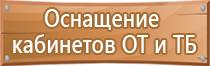 Оснащение кабинетов ОТ и ТБ